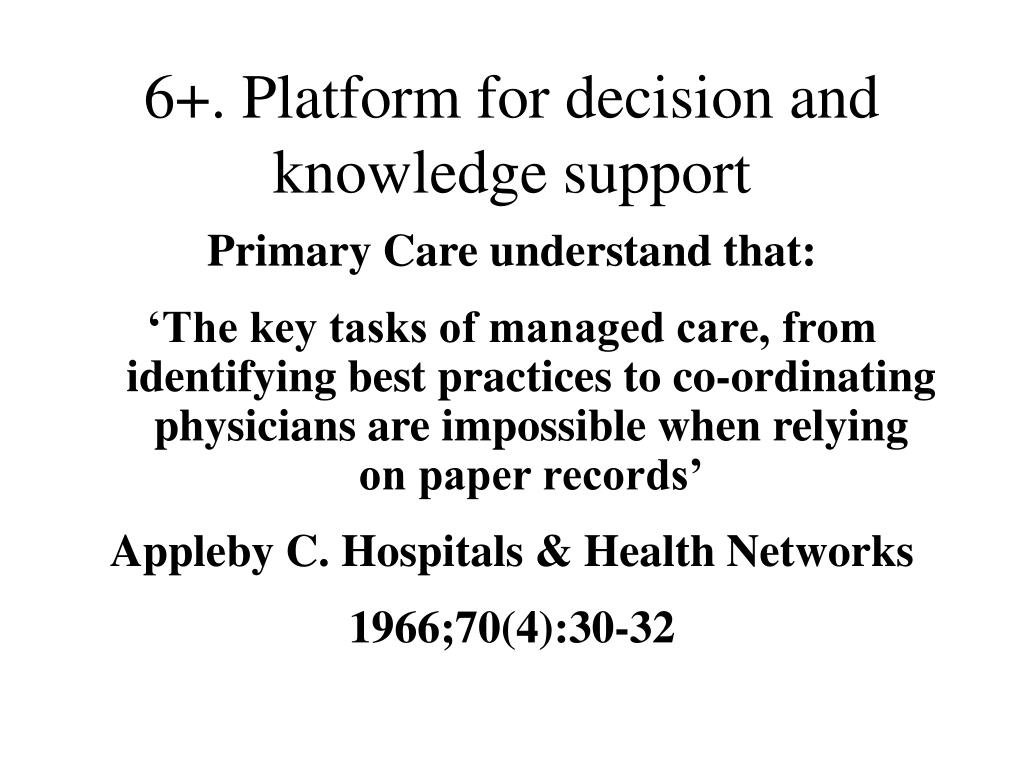 6+. Platform for decision and knowledge support

Primary Care understand that:

‘The key tasks of managed care, from identifying best practices to co-ordinating physicians are impossible when relying on paper records’

Appleby C. Hospitals & Health Networks

1966;70(4):30-32